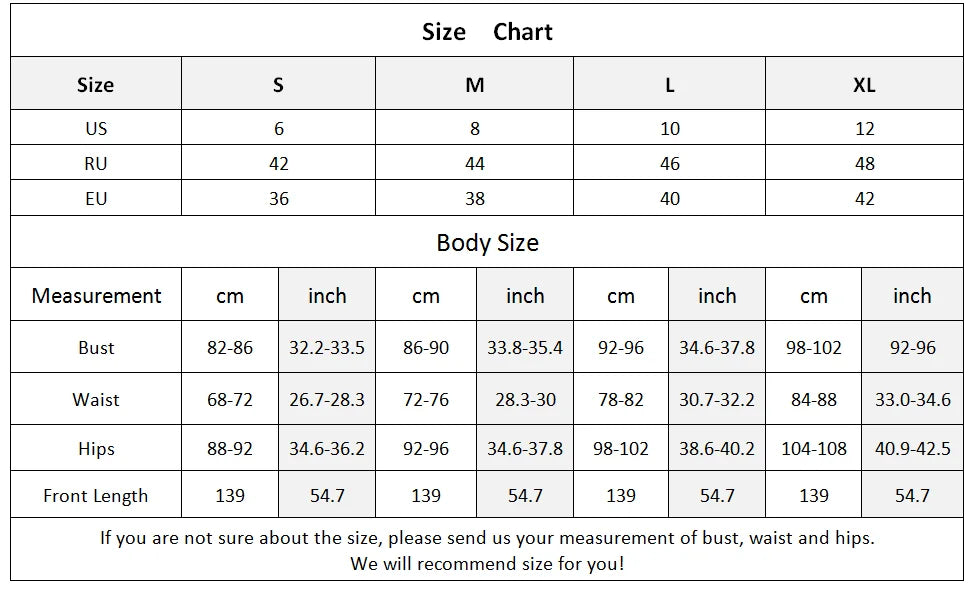 Size Chart

| Size | S | M | L | XL |
|---|---|---|---|---|
| US | 6 | 8 | 10 | 12 |
| RU | 42 | 44 | 46 | 48 |
| EU | 36 | 38 | 40 | 42 |

Body Size

| Measurement | cm | inch | cm | inch | cm | inch | cm | inch |
|---|---|---|---|---|---|---|---|---|
| Bust | 82-86 | 32.2-33.5 | 86-90 | 33.8-35.4 | 92-96 | 34.6-37.8 | 98-102 | 92-96 |
| Waist | 68-72 | 26.7-28.3 | 72-76 | 28.3-30 | 78-82 | 30.7-32.2 | 84-88 | 33.0-34.6 |
| Hips | 88-92 | 34.6-36.2 | 92-96 | 34.6-37.8 | 98-102 | 38.6-40.2 | 104-108 | 40.9-42.5 |
| Front Length | 139 | 54.7 | 139 | 54.7 | 139 | 54.7 | 139 | 54.7 |

If you are not sure about the size, please send us your measurement of bust, waist and hips.
We will recommend size for you!